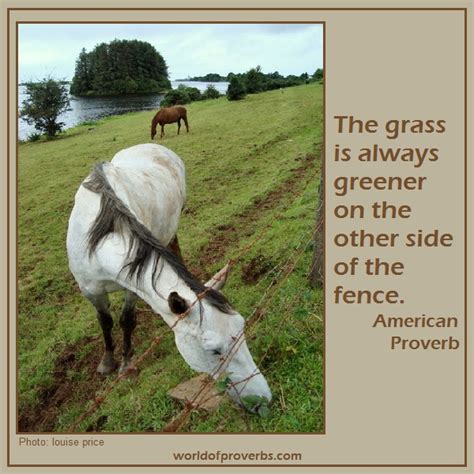 The grass is always greener on the other side of the fence.

American Proverb

Photo: louise price

worldofproverbs.com